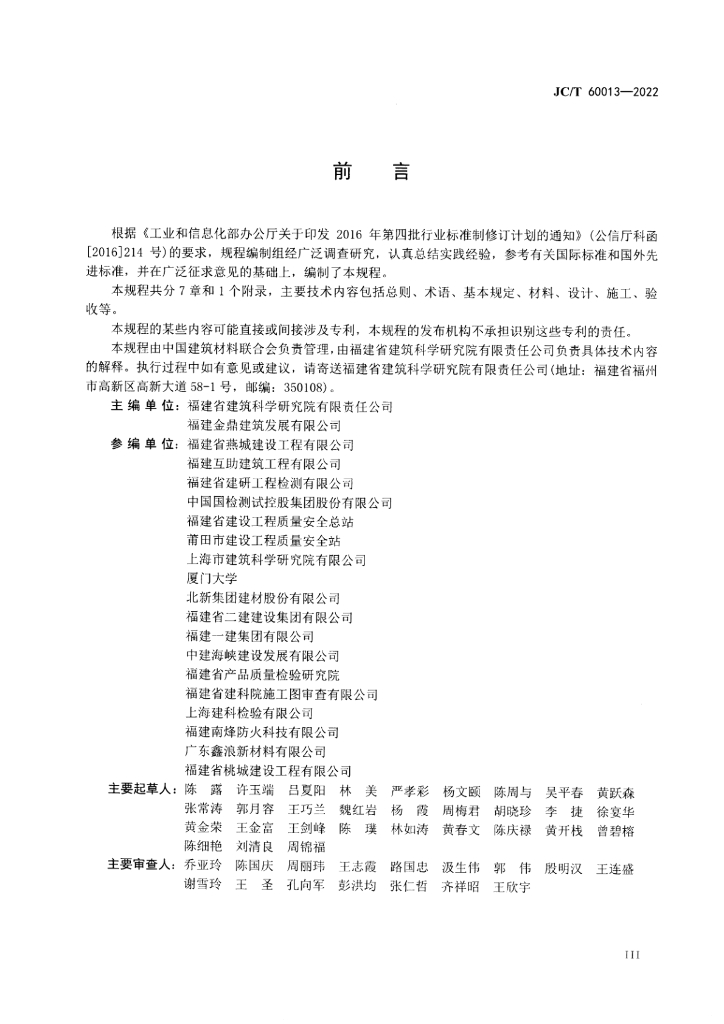 JC/T 60013—2022

前　言

根据《工业和信息化部办公厅关于印发 2016 年第四批行业标准制修订计划的通知》(公信厅科函[2016]214 号)的要求，规程编制组经广泛调查研究，认真总结实践经验，参考有关国际标准和国外先进标准，并在广泛征求意见的基础上，编制了本规程。

本规程共分 7 章和 1 个附录，主要技术内容包括总则、术语、基本规定、材料、设计、施工、验收等。

本规程的某些内容可能直接或间接涉及专利，本规程的发布机构不承担识别这些专利的责任。

本规程由中国建筑材料联合会负责管理，由福建省建筑科学研究院有限责任公司负责具体技术内容的解释。执行过程中如有意见或建议，请寄送福建省建筑科学研究院有限责任公司(地址：福建省福州市高新区高新大道 58-1 号，邮编：350108)。

主 编 单 位：福建省建筑科学研究院有限责任公司
福建金鼎建筑发展有限公司

参 编 单 位：福建省燕城建设工程有限公司
福建互助建筑工程有限公司
福建省建研工程检测有限公司
中国国检测试控股集团股份有限公司
福建省建设工程质量安全总站
莆田市建设工程质量安全站
上海市建筑科学研究院有限公司
厦门大学
北新集团建材股份有限公司
福建省二建建设集团有限公司
福建一建集团有限公司
中建海峡建设发展有限公司
福建省产品质量检验研究院
福建省建科院施工图审查有限公司
上海建科检验有限公司
福建南烽防火科技有限公司
广东鑫浪新材料有限公司
福建省桃城建设工程有限公司

主要起草人：陈　露　许玉端　吕夏阳　林　美　严孝彩　杨文颐　陈周与　吴平春　黄跃森
张常涛　郭月容　王巧兰　魏红岩　杨　霞　周梅君　胡晓珍　李　捷　徐宴华
黄金荣　王金富　王剑峰　陈　璞　林如涛　黄春文　陈庆禄　黄开栈　曾碧榕
陈细艳　刘清良　周锦福

主要审查人：乔亚玲　陈国庆　周丽玮　王志霞　路国忠　汲生伟　郭　伟　殷明汉　王连盛
谢雪玲　王　圣　孔向军　彭洪均　张仁哲　齐祥昭　王欣宇

III